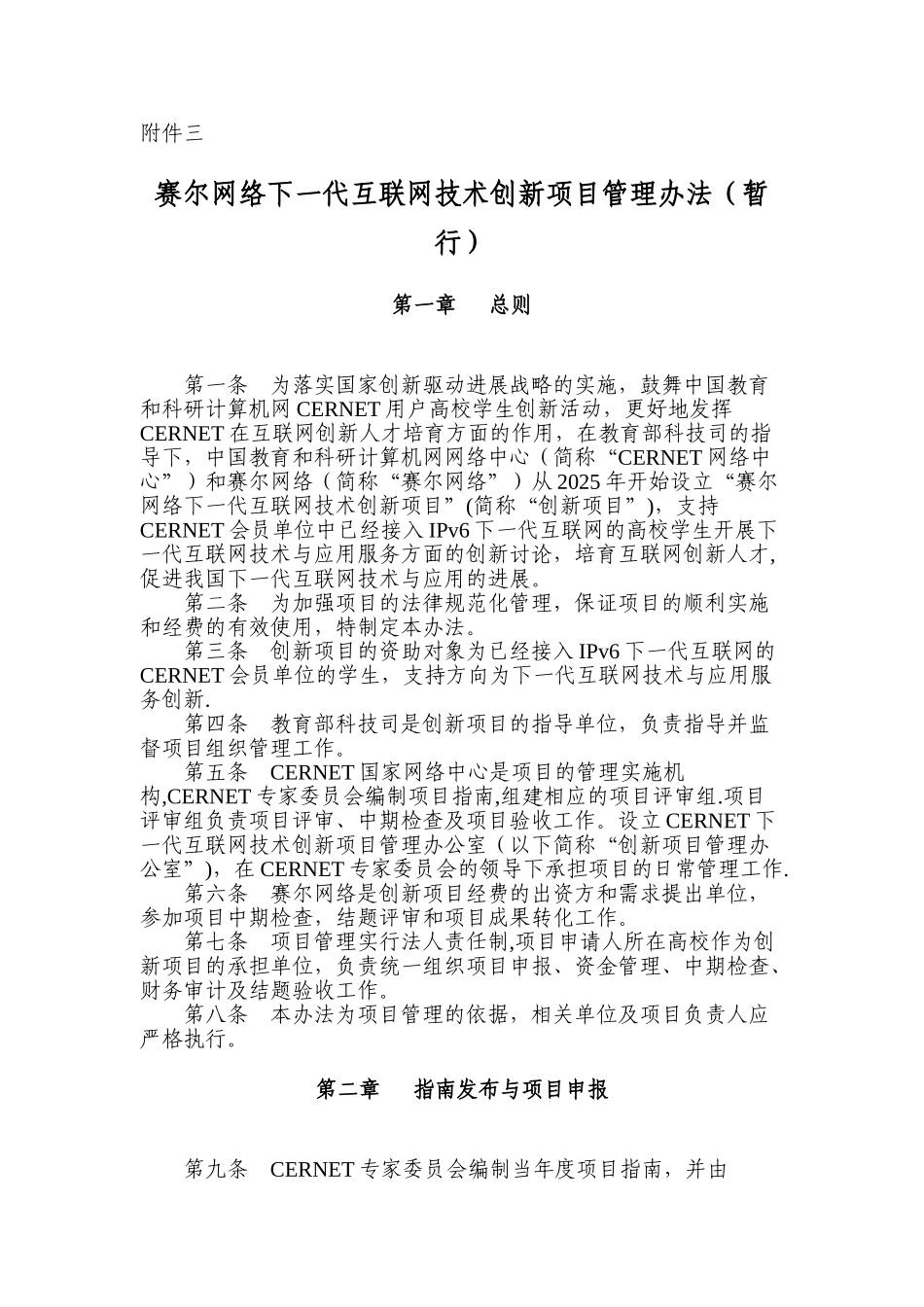 附件三

赛尔网络下一代互联网技术创新项目管理办法（暂行）

第一章　总则

第一条　为落实国家创新驱动进展战略的实施，鼓舞中国教育和科研计算机网 CERNET 用户高校学生创新活动，更好地发挥 CERNET 在互联网创新人才培育方面的作用，在教育部科技司的指导下，中国教育和科研计算机网网络中心（简称“CERNET 网络中心”）和赛尔网络（简称“赛尔网络”）从 2025 年开始设立“赛尔网络下一代互联网技术创新项目”(简称“创新项目”)，支持 CERNET 会员单位中已经接入 IPv6 下一代互联网的高校学生开展下一代互联网技术与应用服务方面的创新讨论，培育互联网创新人才，促进我国下一代互联网技术与应用的进展。

第二条　为加强项目的法律规范化管理，保证项目的顺利实施和经费的有效使用，特制定本办法。

第三条　创新项目的资助对象为已经接入 IPv6 下一代互联网的 CERNET 会员单位的学生，支持方向为下一代互联网技术与应用服务创新.

第四条　教育部科技司是创新项目的指导单位，负责指导并监督项目组织管理工作。

第五条　CERNET 国家网络中心是项目的管理实施机构,CERNET 专家委员会编制项目指南,组建相应的项目评审组.项目评审组负责项目评审、中期检查及项目验收工作。设立 CERNET 下一代互联网技术创新项目管理办公室（以下简称“创新项目管理办公室”)，在 CERNET 专家委员会的领导下承担项目的日常管理工作.

第六条　赛尔网络是创新项目经费的出资方和需求提出单位，参加项目中期检查，结题评审和项目成果转化工作。

第七条　项目管理实行法人责任制,项目申请人所在高校作为创新项目的承担单位，负责统一组织项目申报、资金管理、中期检查、财务审计及结题验收工作。

第八条　本办法为项目管理的依据，相关单位及项目负责人应严格执行。

第二章　指南发布与项目申报

第九条　CERNET 专家委员会编制当年度项目指南，并由